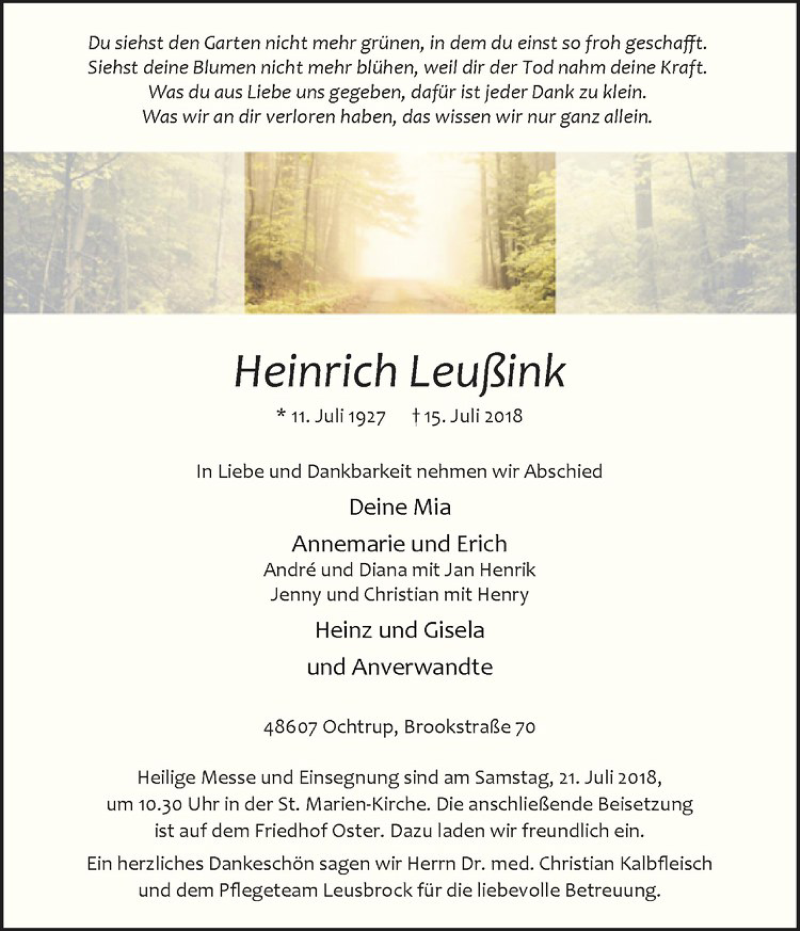 Du siehst den Garten nicht mehr grünen, in dem du einst so froh geschafft.
Siehst deine Blumen nicht mehr blühen, weil dir der Tod nahm deine Kraft.
Was du aus Liebe uns gegeben, dafür ist jeder Dank zu klein.
Was wir an dir verloren haben, das wissen wir nur ganz allein.

Heinrich Leußink

* 11. Juli 1927 † 15. Juli 2018

In Liebe und Dankbarkeit nehmen wir Abschied

Deine Mia

Annemarie und Erich
André und Diana mit Jan Henrik
Jenny und Christian mit Henry

Heinz und Gisela

und Anverwandte

48607 Ochtrup, Brookstraße 70

Heilige Messe und Einsegnung sind am Samstag, 21. Juli 2018, um 10.30 Uhr in der St. Marien-Kirche. Die anschließende Beisetzung ist auf dem Friedhof Oster. Dazu laden wir freundlich ein.

Ein herzliches Dankeschön sagen wir Herrn Dr. med. Christian Kalbfleisch und dem Pflegeteam Leusbrock für die liebevolle Betreuung.